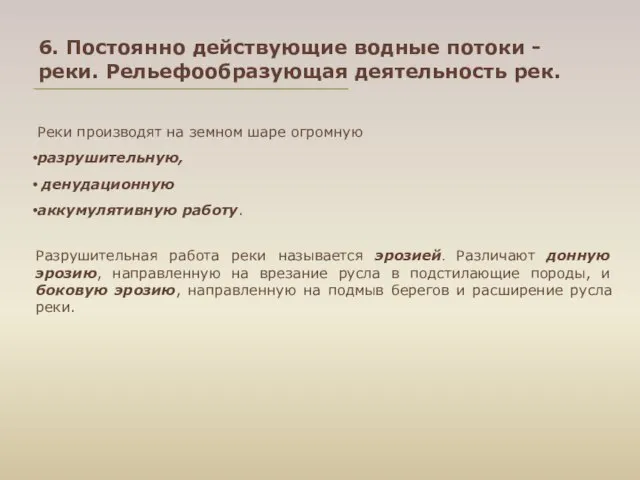 6. Постоянно действующие водные потоки - реки. Рельефообразующая деятельность рек.

Реки производят на земном шаре огромную

•разрушительную,

• денудационную

•аккумулятивную работу.

Разрушительная работа реки называется эрозией. Различают донную эрозию, направленную на врезание русла в подстилающие породы, и боковую эрозию, направленную на подмыв берегов и расширение русла реки.